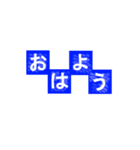 おはよう